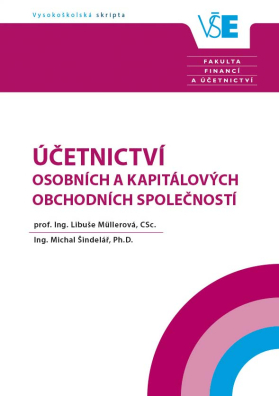 Vysokoškolská skripta

VŠE

FAKULTA
FINANCÍ
A ÚČETNICTVÍ

ÚČETNICTVÍ
OSOBNÍCH A KAPITÁLOVÝCH
OBCHODNÍCH SPOLEČNOSTÍ

prof. Ing. Libuše Müllerová, CSc.

Ing. Michal Šindelář, Ph.D.